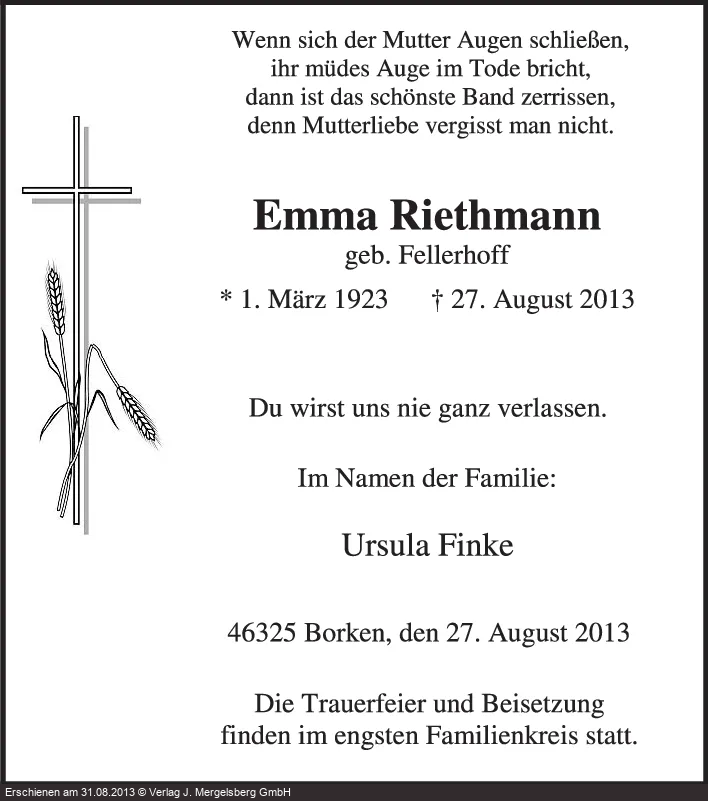 Wenn sich der Mutter Augen schließen,
ihr müdes Auge im Tode bricht,
dann ist das schönste Band zerrissen,
denn Mutterliebe vergisst man nicht.

Emma Riethmann
geb. Fellerhoff

* 1. März 1923 † 27. August 2013

Du wirst uns nie ganz verlassen.

Im Namen der Familie:

Ursula Finke

46325 Borken, den 27. August 2013

Die Trauerfeier und Beisetzung
finden im engsten Familienkreis statt.

Erschienen am 31.08.2013 © Verlag J. Mergelsberg GmbH